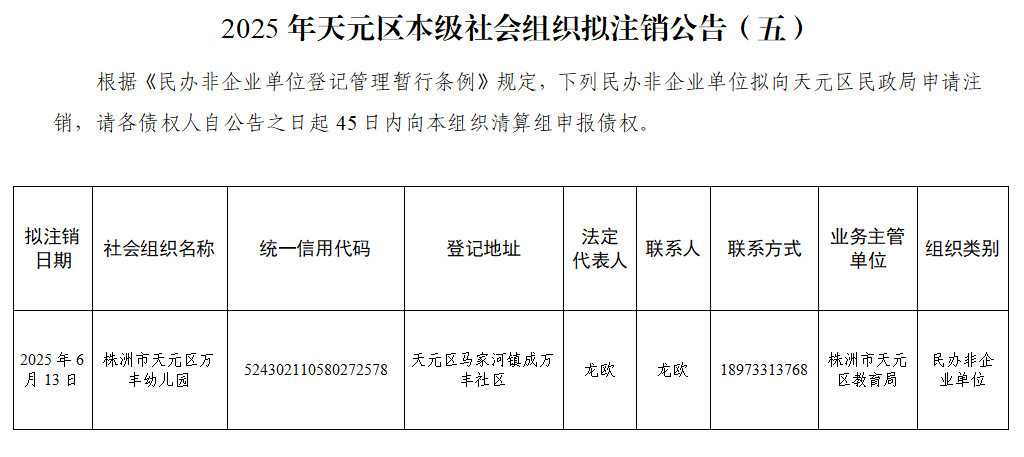 2025年天元区本级社会组织拟注销公告（五）

根据《民办非企业单位登记管理暂行条例》规定，下列民办非企业单位拟向天元区民政局申请注销，请各债权人自公告之日起45日内向本组织清算组申报债权。

| 拟注销日期 | 社会组织名称 | 统一信用代码 | 登记地址 | 法定代表人 | 联系人 | 联系方式 | 业务主管单位 | 组织类别 |
|---|---|---|---|---|---|---|---|---|
| 2025年6月13日 | 株洲市天元区万丰幼儿园 | 524302110580272578 | 天元区马家河镇成万丰社区 | 龙欧 | 龙欧 | 18973313768 | 株洲市天元区教育局 | 民办非企业单位 |